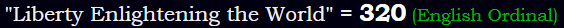 "Liberty Enlightening the World" = 320 (English Ordinal)